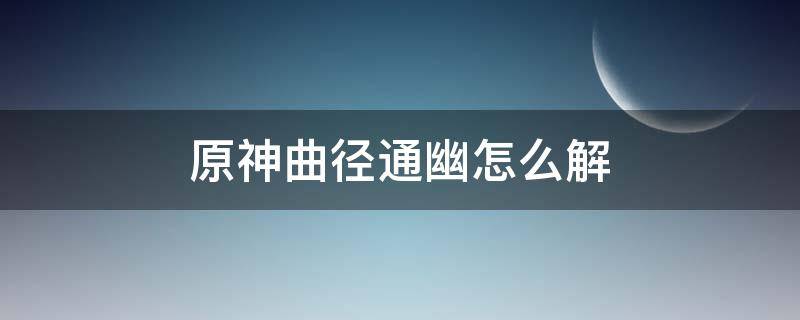 原神曲径通幽怎么解